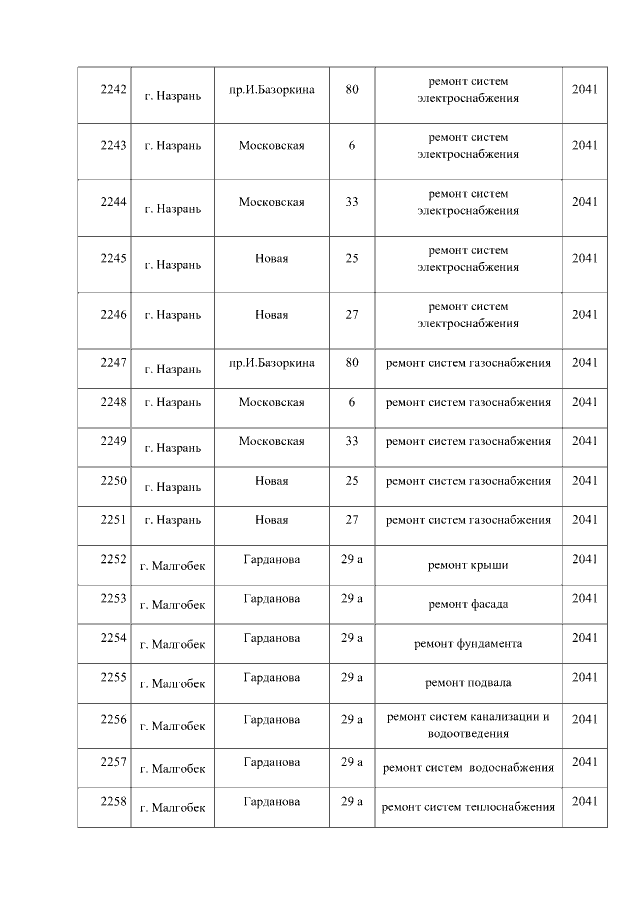 | 2242 | г. Назрань | пр.И.Базоркина | 80 | ремонт систем электроснабжения | 2041 |
|---|---|---|---|---|---|
| 2243 | г. Назрань | Московская | 6 | ремонт систем электроснабжения | 2041 |
| 2244 | г. Назрань | Московская | 33 | ремонт систем электроснабжения | 2041 |
| 2245 | г. Назрань | Новая | 25 | ремонт систем электроснабжения | 2041 |
| 2246 | г. Назрань | Новая | 27 | ремонт систем электроснабжения | 2041 |
| 2247 | г. Назрань | пр.И.Базоркина | 80 | ремонт систем газоснабжения | 2041 |
| 2248 | г. Назрань | Московская | 6 | ремонт систем газоснабжения | 2041 |
| 2249 | г. Назрань | Московская | 33 | ремонт систем газоснабжения | 2041 |
| 2250 | г. Назрань | Новая | 25 | ремонт систем газоснабжения | 2041 |
| 2251 | г. Назрань | Новая | 27 | ремонт систем газоснабжения | 2041 |
| 2252 | г. Малгобек | Гарданова | 29 а | ремонт крыши | 2041 |
| 2253 | г. Малгобек | Гарданова | 29 а | ремонт фасада | 2041 |
| 2254 | г. Малгобек | Гарданова | 29 а | ремонт фундамента | 2041 |
| 2255 | г. Малгобек | Гарданова | 29 а | ремонт подвала | 2041 |
| 2256 | г. Малгобек | Гарданова | 29 а | ремонт систем канализации и водоотведения | 2041 |
| 2257 | г. Малгобек | Гарданова | 29 а | ремонт систем водоснабжения | 2041 |
| 2258 | г. Малгобек | Гарданова | 29 а | ремонт систем теплоснабжения | 2041 |